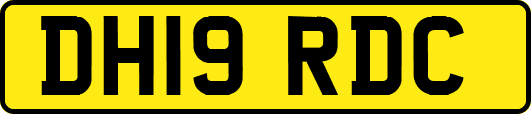 DH19 RDC